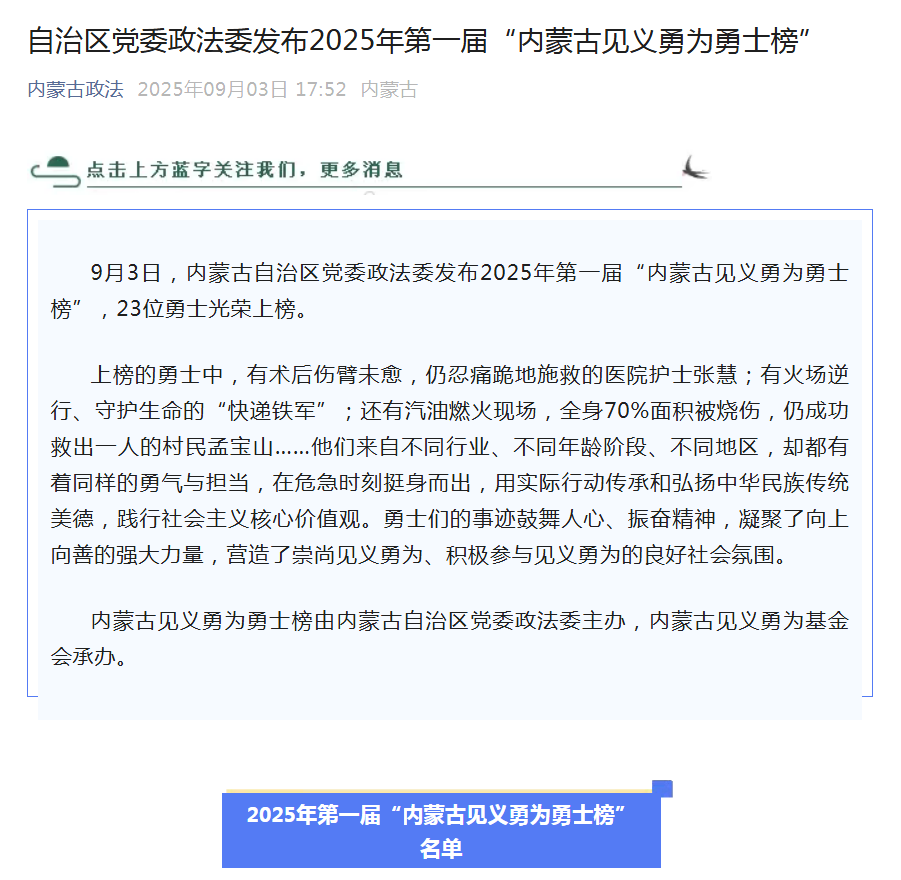 自治区党委政法委发布2025年第一届“内蒙古见义勇为勇士榜”

内蒙古政法 2025年09月03日 17:52 内蒙古

点击上方蓝字关注我们，更多消息

9月3日，内蒙古自治区党委政法委发布2025年第一届“内蒙古见义勇为勇士榜”，23位勇士光荣上榜。

上榜的勇士中，有术后伤臂未愈，仍忍痛跪地施救的医院护士张慧；有火场逆行、守护生命的“快递铁军”；还有汽油燃火现场，全身70%面积被烧伤，仍成功救出一人的村民孟宝山……他们来自不同行业、不同年龄阶段、不同地区，却都有着同样的勇气与担当，在危急时刻挺身而出，用实际行动传承和弘扬中华民族传统美德，践行社会主义核心价值观。勇士们的事迹鼓舞人心、振奋精神，凝聚了向上向善的强大力量，营造了崇尚见义勇为、积极参与见义勇为的良好社会氛围。

内蒙古见义勇为勇士榜由内蒙古自治区党委政法委主办，内蒙古见义勇为基金会承办。

2025年第一届“内蒙古见义勇为勇士榜”名单